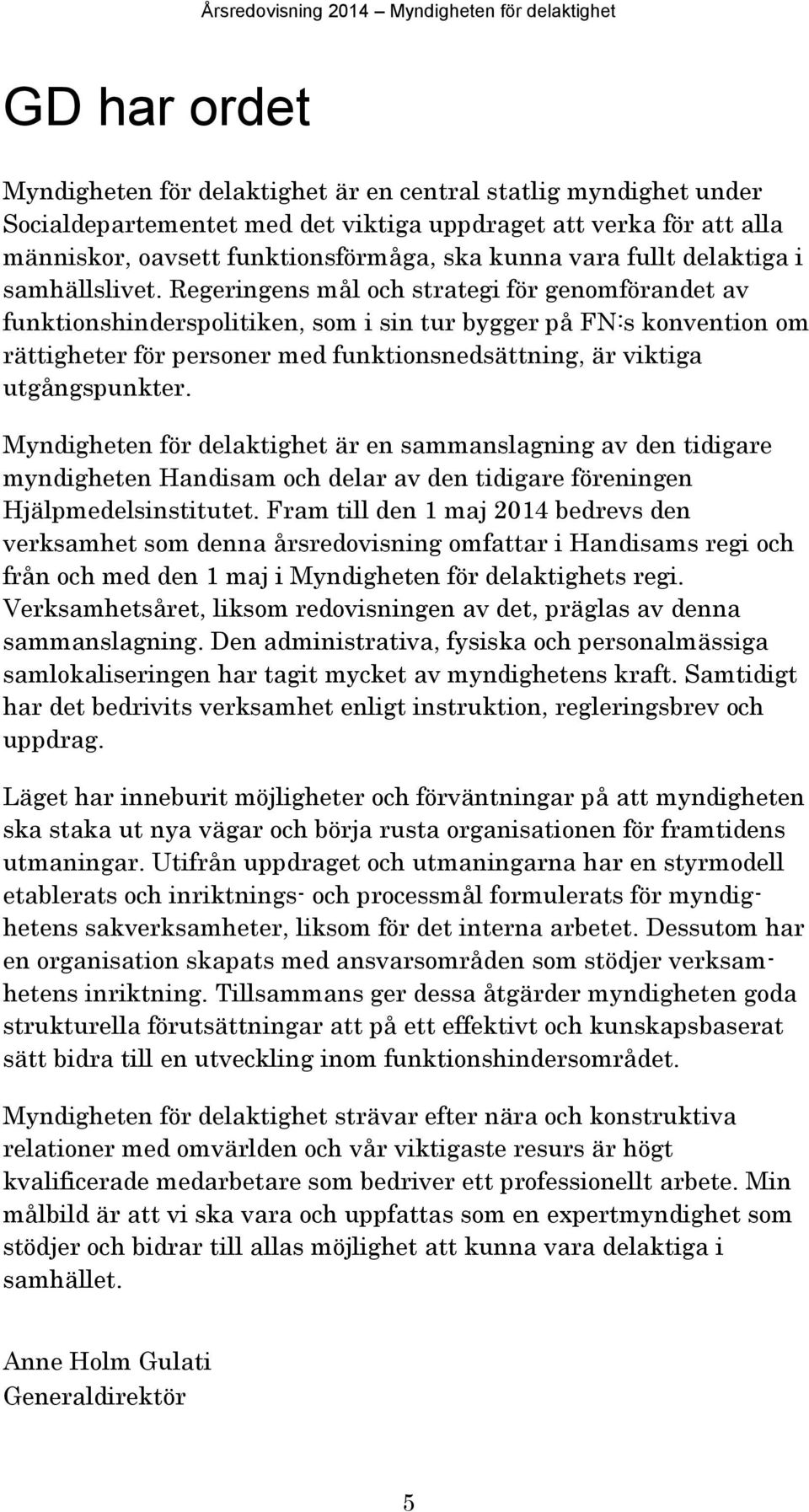 Årsredovisning 2014 – Myndigheten för delaktighet

GD har ordet

Myndigheten för delaktighet är en central statlig myndighet under Socialdepartementet med det viktiga uppdraget att verka för att alla människor, oavsett funktionsförmåga, ska kunna vara fullt delaktiga i samhällslivet. Regeringens mål och strategi för genomförandet av funktionshinderspolitiken, som i sin tur bygger på FN:s konvention om rättigheter för personer med funktionsnedsättning, är viktiga utgångspunkter.

Myndigheten för delaktighet är en sammanslagning av den tidigare myndigheten Handisam och delar av den tidigare föreningen Hjälpmedelsinstitutet. Fram till den 1 maj 2014 bedrevs den verksamhet som denna årsredovisning omfattar i Handisams regi och från och med den 1 maj i Myndigheten för delaktighets regi. Verksamhetsåret, liksom redovisningen av det, präglas av denna sammanslagning. Den administrativa, fysiska och personalmässiga samlokaliseringen har tagit mycket av myndighetens kraft. Samtidigt har det bedrivits verksamhet enligt instruktion, regleringsbrev och uppdrag.

Läget har inneburit möjligheter och förväntningar på att myndigheten ska staka ut nya vägar och börja rusta organisationen för framtidens utmaningar. Utifrån uppdraget och utmaningarna har en styrmodell etablerats och inriktnings- och processmål formulerats för myndighetens sakverksamheter, liksom för det interna arbetet. Dessutom har en organisation skapats med ansvarsområden som stödjer verksamhetens inriktning. Tillsammans ger dessa åtgärder myndigheten goda strukturella förutsättningar att på ett effektivt och kunskapsbaserat sätt bidra till en utveckling inom funktionshindersområdet.

Myndigheten för delaktighet strävar efter nära och konstruktiva relationer med omvärlden och vår viktigaste resurs är högt kvalificerade medarbetare som bedriver ett professionellt arbete. Min målbild är att vi ska vara och uppfattas som en expertmyndighet som stödjer och bidrar till allas möjlighet att kunna vara delaktiga i samhället.

Anne Holm Gulati
Generaldirektör

5